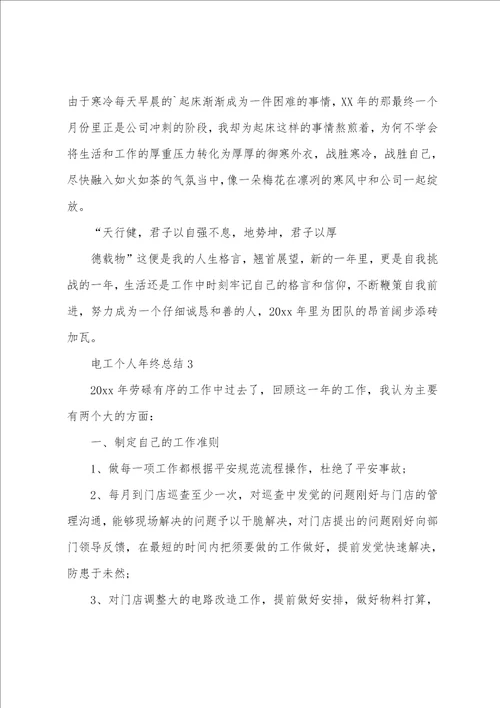 由于寒冷每天早晨的`起床渐渐成为一件困难的事情，XX年的那最终一个月份里正是公司冲刺的阶段，我却为起床这样的事情熬煎着，为何不学会将生活和工作的厚重压力转化为厚厚的御寒外衣，战胜寒冷，战胜自己，尽快融入如火如荼的气氛当中，像一朵梅花在凛冽的寒风中和公司一起绽放。

“天行健，君子以自强不息，地势坤，君子以厚

德载物”这便是我的人生格言，翘首展望，新的一年里，更是自我挑战的一年，生活还是工作中时刻牢记自己的格言和信仰，不断鞭策自我前进，努力成为一个仔细诚恳和善的人，20xx年里为团队的昂首阔步添砖加瓦。

电工个人年终总结3

20xx年劳碌有序的工作中过去了，回顾这一年的工作，我认为主要有两个大的方面：

一、制定自己的工作准则

1、做每一项工作都根据平安规范流程操作，杜绝了平安事故；

2、每月到门店巡查至少一次，对巡查中发觉的问题刚好与门店的管理沟通，能够现场解决的问题予以干脆解决，对门店提出的问题刚好向部门领导反馈，在最短的时间内把须要做的工作做好，提前发觉快速解决，防患于未然；

3、对门店调整大的电路改造工作，提前做好安排，做好物料打算，